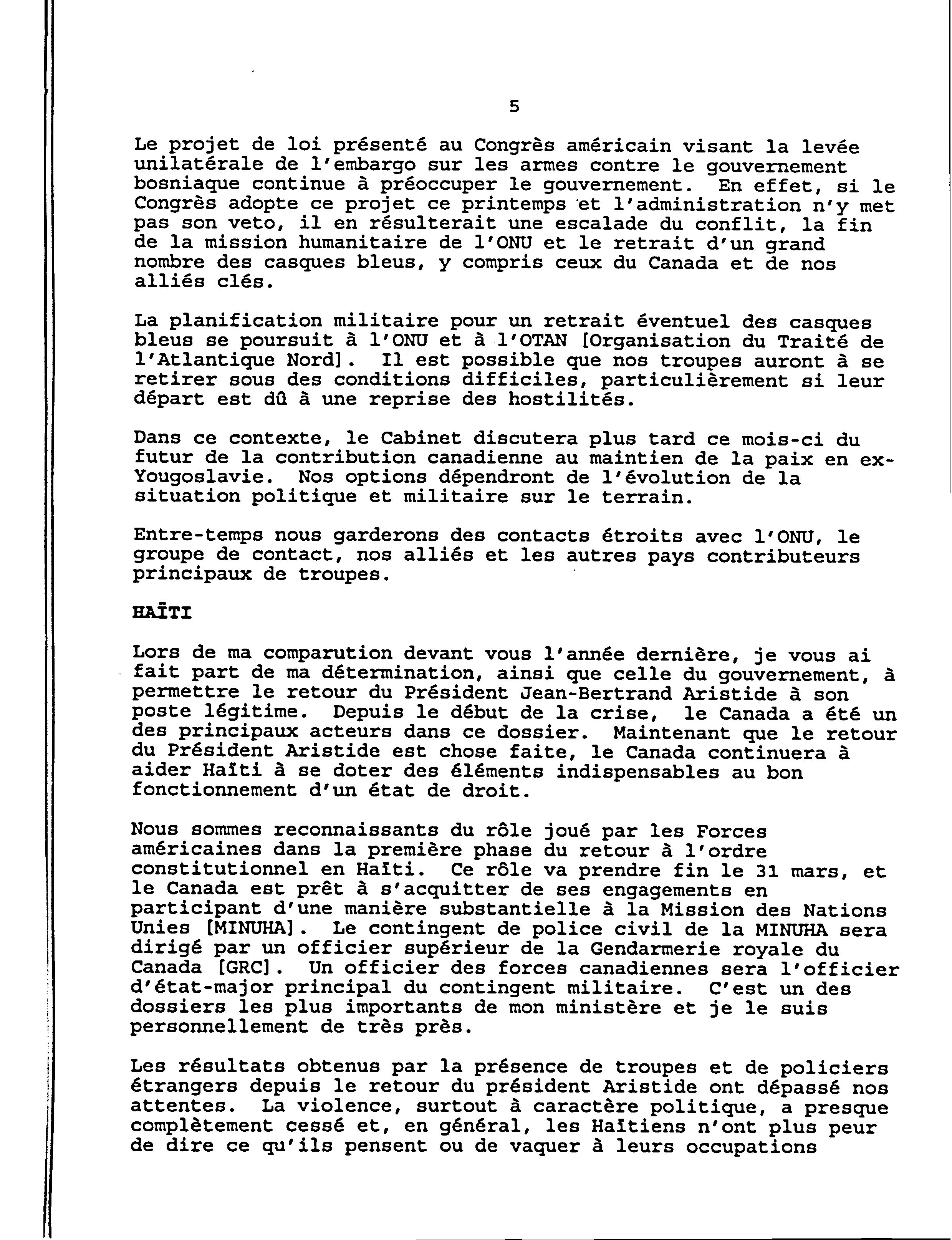 5

Le projet de loi présenté au Congrès américain visant la levée unilatérale de l'embargo sur les armes contre le gouvernement bosniaque continue à préoccuper le gouvernement. En effet, si le Congrès adopte ce projet ce printemps et l'administration n'y met pas son veto, il en résulterait une escalade du conflit, la fin de la mission humanitaire de l'ONU et le retrait d'un grand nombre des casques bleus, y compris ceux du Canada et de nos alliés clés.

La planification militaire pour un retrait éventuel des casques bleus se poursuit à l'ONU et à l'OTAN [Organisation du Traité de l'Atlantique Nord]. Il est possible que nos troupes auront à se retirer sous des conditions difficiles, particulièrement si leur départ est dû à une reprise des hostilités.

Dans ce contexte, le Cabinet discutera plus tard ce mois-ci du futur de la contribution canadienne au maintien de la paix en ex-Yougoslavie. Nos options dépendront de l'évolution de la situation politique et militaire sur le terrain.

Entre-temps nous garderons des contacts étroits avec l'ONU, le groupe de contact, nos alliés et les autres pays contributeurs principaux de troupes.

HAÏTI

Lors de ma comparution devant vous l'année dernière, je vous ai fait part de ma détermination, ainsi que celle du gouvernement, à permettre le retour du Président Jean-Bertrand Aristide à son poste légitime. Depuis le début de la crise, le Canada a été un des principaux acteurs dans ce dossier. Maintenant que le retour du Président Aristide est chose faite, le Canada continuera à aider Haïti à se doter des éléments indispensables au bon fonctionnement d'un état de droit.

Nous sommes reconnaissants du rôle joué par les Forces américaines dans la première phase du retour à l'ordre constitutionnel en Haïti. Ce rôle va prendre fin le 31 mars, et le Canada est prêt à s'acquitter de ses engagements en participant d'une manière substantielle à la Mission des Nations Unies [MINUHA]. Le contingent de police civil de la MINUHA sera dirigé par un officier supérieur de la Gendarmerie royale du Canada [GRC]. Un officier des forces canadiennes sera l'officier d'état-major principal du contingent militaire. C'est un des dossiers les plus importants de mon ministère et je le suis personnellement de très près.

Les résultats obtenus par la présence de troupes et de policiers étrangers depuis le retour du président Aristide ont dépassé nos attentes. La violence, surtout à caractère politique, a presque complètement cessé et, en général, les Haïtiens n'ont plus peur de dire ce qu'ils pensent ou de vaquer à leurs occupations